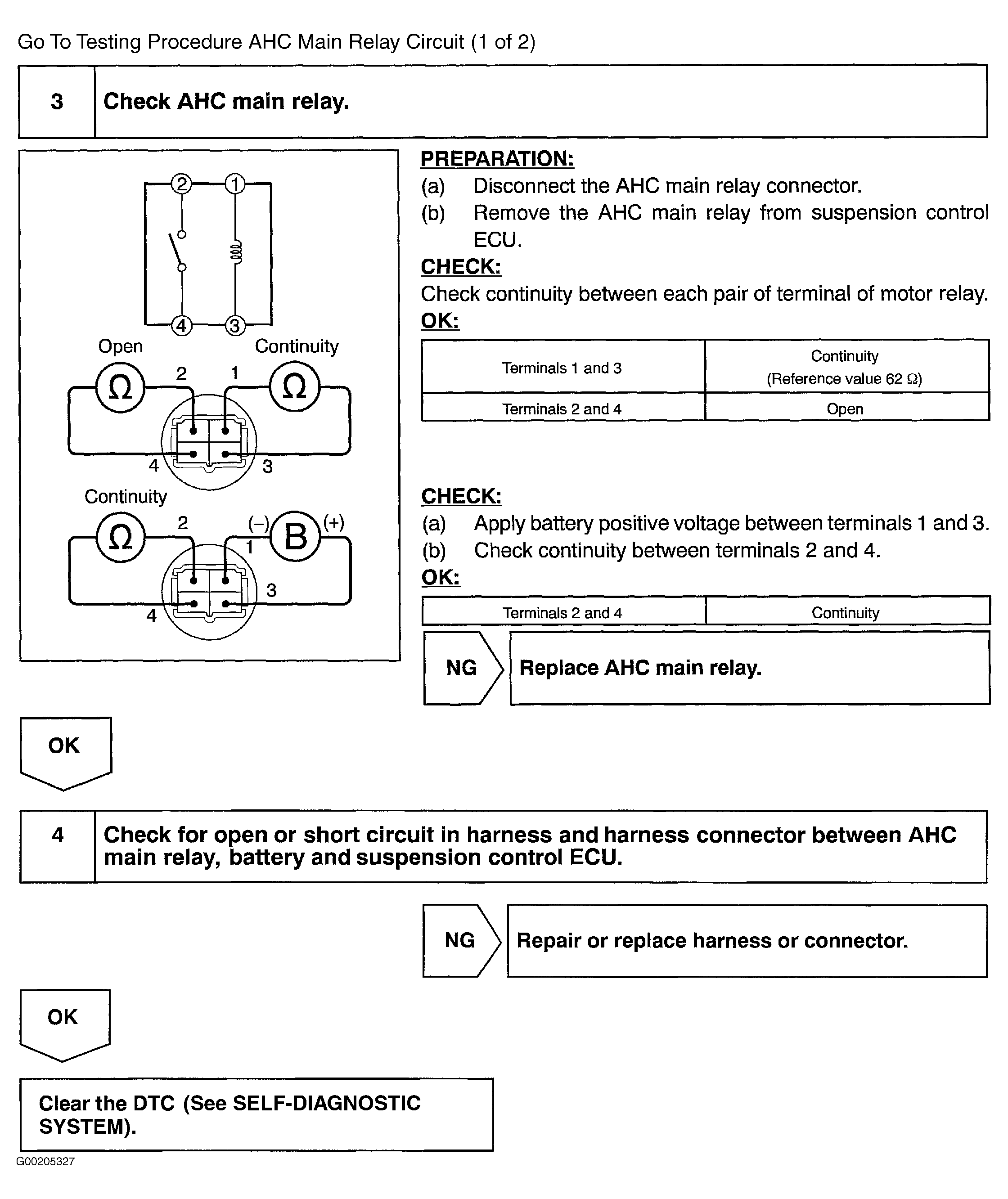 Go To Testing Procedure AHC Main Relay Circuit (1 of 2)

| 3 | Check AHC main relay. |
|---|---|

2 1

4 3

Open Continuity

Ω 2 1 Ω

4 3

Continuity

Ω 2 (–) B (+)

1

3

4

PREPARATION:

(a) Disconnect the AHC main relay connector.

(b) Remove the AHC main relay from suspension control ECU.

CHECK:

Check continuity between each pair of terminal of motor relay.

OK:

| Terminals 1 and 3 | Continuity (Reference value 62 Ω) |
|---|---|
| Terminals 2 and 4 | Open |

CHECK:

(a) Apply battery positive voltage between terminals 1 and 3.

(b) Check continuity between terminals 2 and 4.

OK:

| Terminals 2 and 4 | Continuity |
|---|---|

NG Replace AHC main relay.

OK

| 4 | Check for open or short circuit in harness and harness connector between AHC main relay, battery and suspension control ECU. |
|---|---|

NG Repair or replace harness or connector.

OK

Clear the DTC (See SELF-DIAGNOSTIC SYSTEM).

G00205327